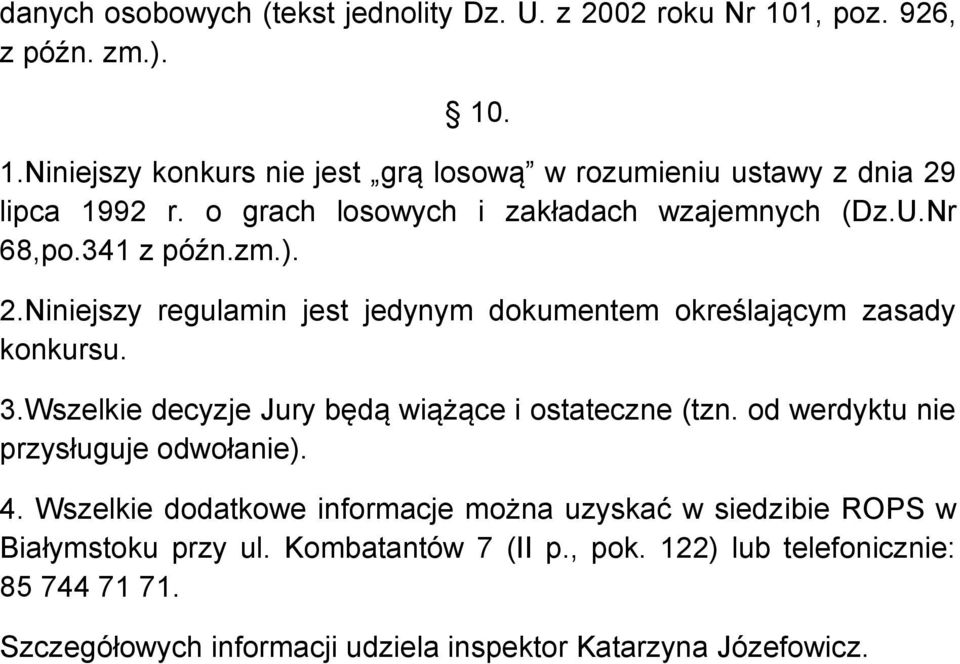 danych osobowych (tekst jednolity Dz. U. z 2002 roku Nr 101, poz. 926, z późn. zm.).

§ 10.

1.Niniejszy konkurs nie jest „grą losową” w rozumieniu ustawy z dnia 29 lipca 1992 r. o grach losowych i zakładach wzajemnych (Dz.U.Nr 68,po.341 z późn.zm.).

2.Niniejszy regulamin jest jedynym dokumentem określającym zasady konkursu.

3.Wszelkie decyzje Jury będą wiążące i ostateczne (tzn. od werdyktu nie przysługuje odwołanie).

4. Wszelkie dodatkowe informacje można uzyskać w siedzibie ROPS w Białymstoku przy ul. Kombatantów 7 (II p., pok. 122) lub telefonicznie: 85 744 71 71.

Szczegółowych informacji udziela inspektor Katarzyna Józefowicz.